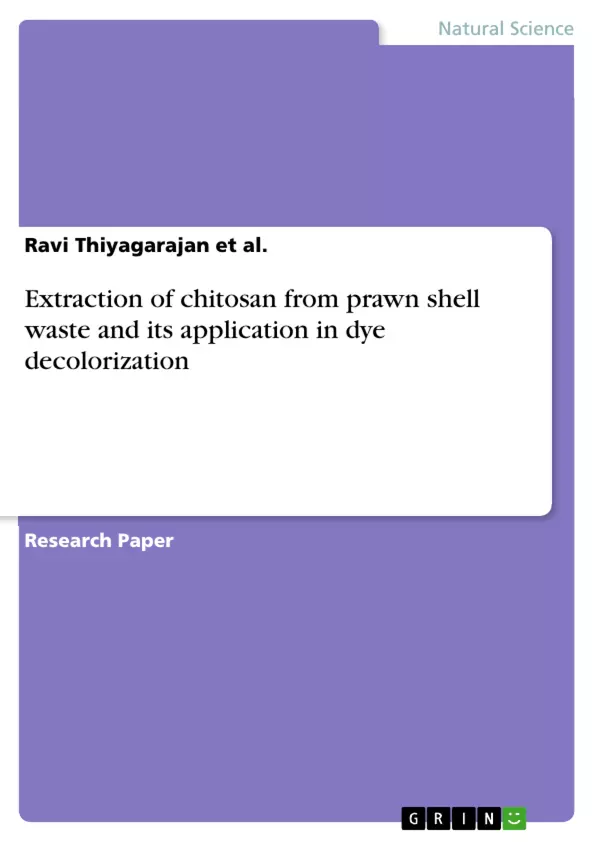 Natural Science

Ravi Thiyagarajan et al.

Extraction of chitosan from prawn shell waste and its application in dye decolorization

Research Paper

GRIN